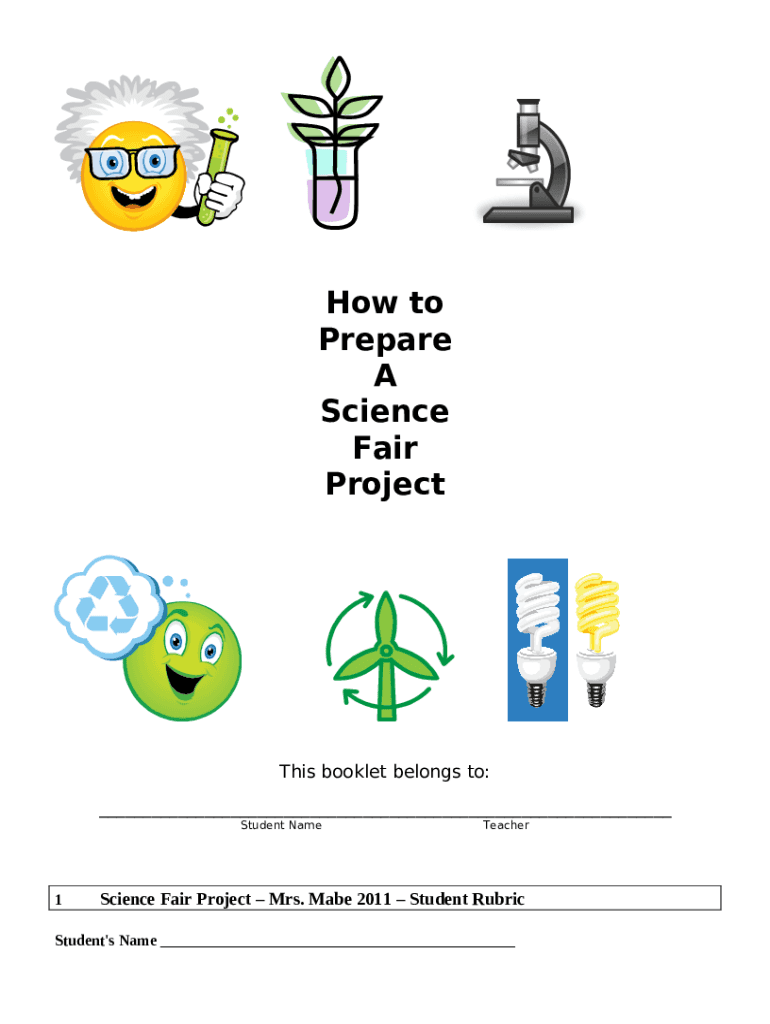 How to
Prepare
A
Science
Fair
Project

This booklet belongs to:

____

Student Name Teacher

1 Science Fair Project – Mrs. Mabe 2011 – Student Rubric

Student's Name ____